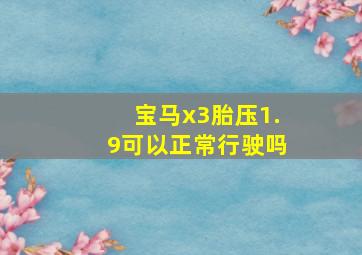 宝马x3胎压1.9可以正常行驶吗